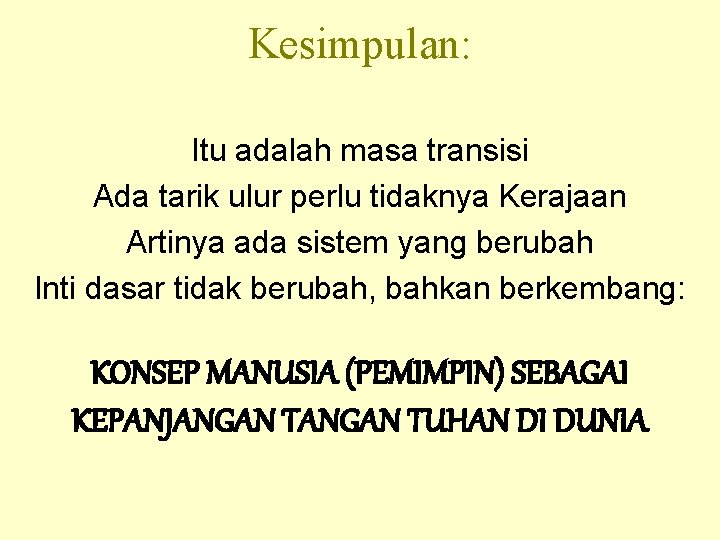 Kesimpulan:

Itu adalah masa transisi
Ada tarik ulur perlu tidaknya Kerajaan
Artinya ada sistem yang berubah
Inti dasar tidak berubah, bahkan berkembang:

KONSEP MANUSIA (PEMIMPIN) SEBAGAI KEPANJANGAN TANGAN TUHAN DI DUNIA